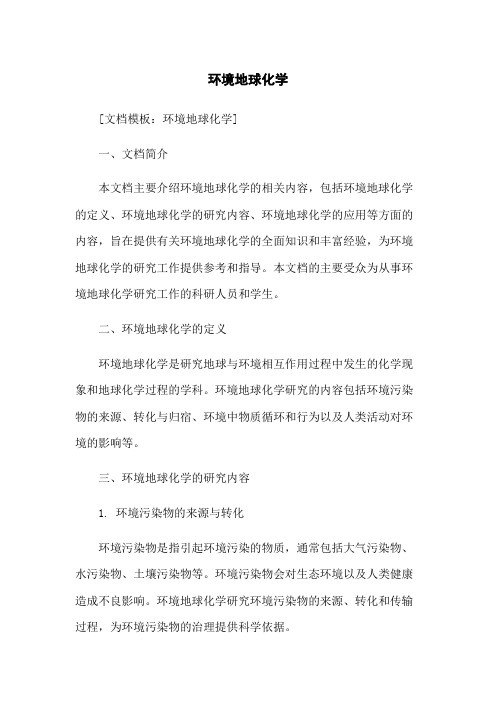 环境地球化学

[文档模板：环境地球化学]

一、文档简介

本文档主要介绍环境地球化学的相关内容，包括环境地球化学的定义、环境地球化学的研究内容、环境地球化学的应用等方面的内容，旨在提供有关环境地球化学的全面知识和丰富经验，为环境地球化学的研究工作提供参考和指导。本文档的主要受众为从事环境地球化学研究工作的科研人员和学生。

二、环境地球化学的定义

环境地球化学是研究地球与环境相互作用过程中发生的化学现象和地球化学过程的学科。环境地球化学研究的内容包括环境污染物的来源、转化与归宿、环境中物质循环和行为以及人类活动对环境的影响等。

三、环境地球化学的研究内容

1. 环境污染物的来源与转化

环境污染物是指引起环境污染的物质，通常包括大气污染物、水污染物、土壤污染物等。环境污染物会对生态环境以及人类健康造成不良影响。环境地球化学研究环境污染物的来源、转化和传输过程，为环境污染物的治理提供科学依据。